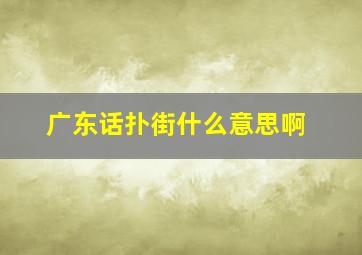 广东话扑街什么意思啊